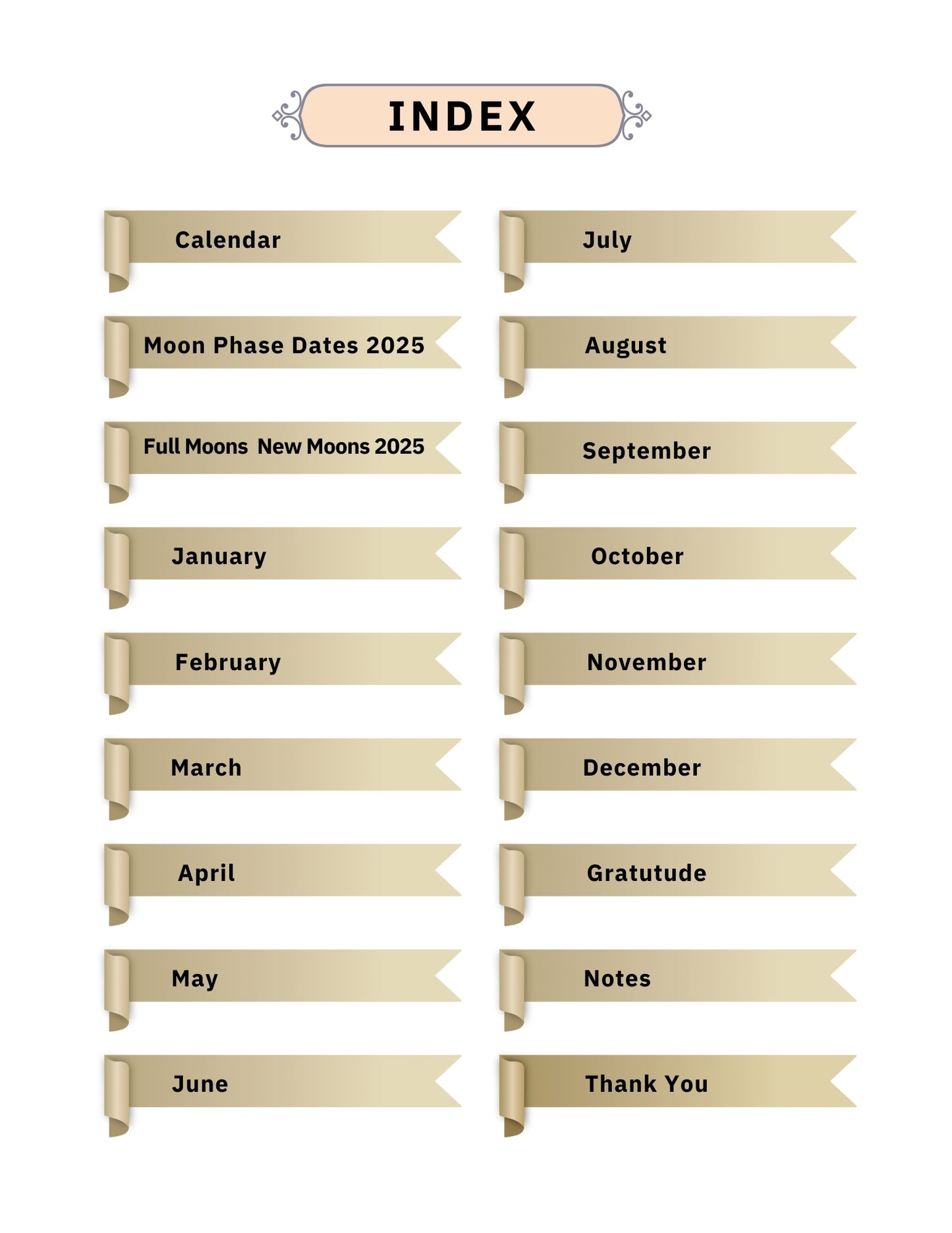 INDEX

Calendar

Moon Phase Dates 2025

Full Moons New Moons 2025

January

February

March

April

May

June

July

August

September

October

November

December

Gratutude

Notes

Thank You